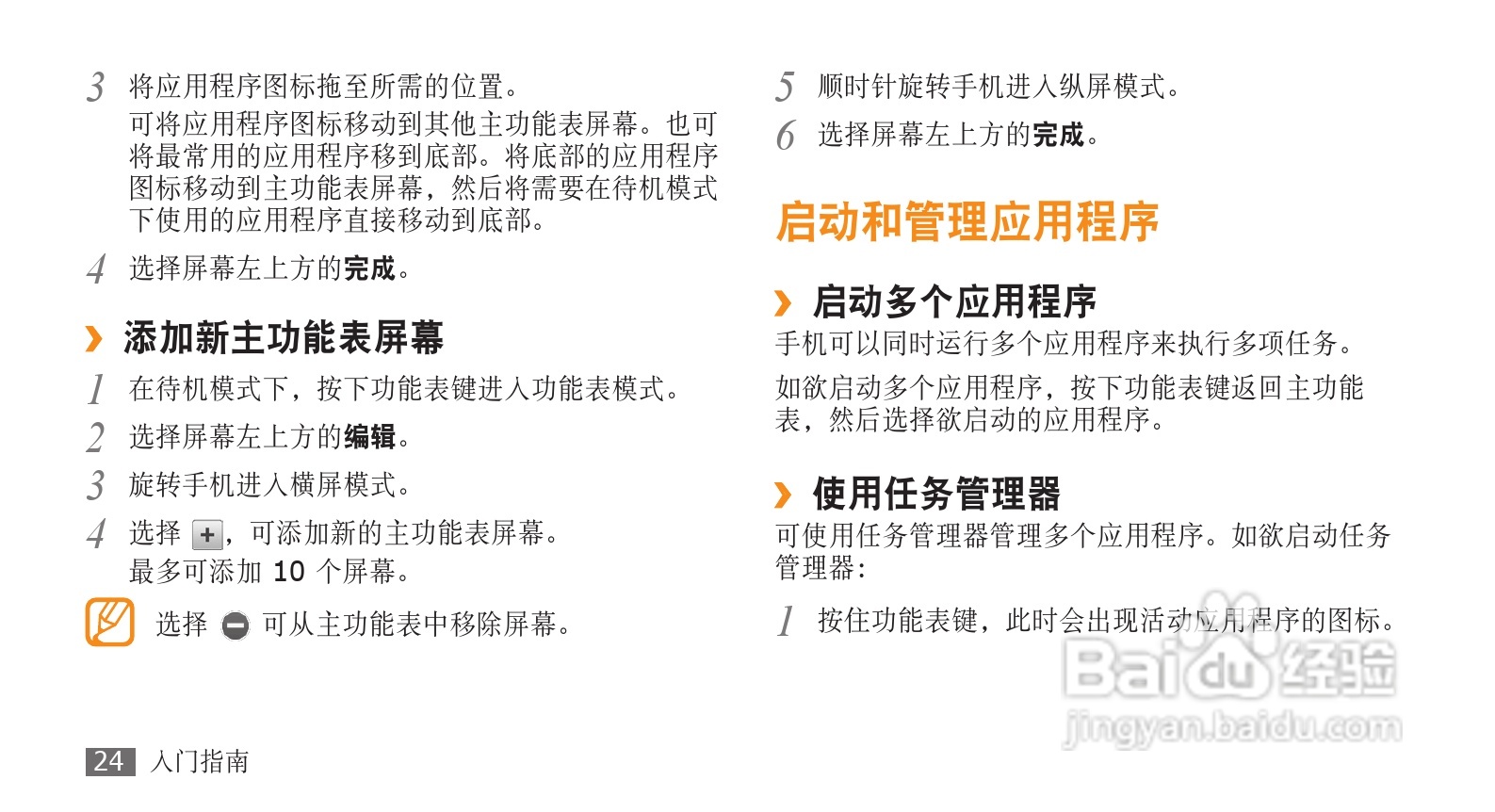 3 将应用程序图标拖至所需的位置。

可将应用程序图标移动到其他主功能表屏幕。也可将最常用的应用程序移到底部。将底部的应用程序图标移动到主功能表屏幕，然后将需要在待机模式下使用的应用程序直接移动到底部。

4 选择屏幕左上方的完成。

› 添加新主功能表屏幕

1 在待机模式下，按下功能表键进入功能表模式。

2 选择屏幕左上方的编辑。

3 旋转手机进入横屏模式。

4 选择 +，可添加新的主功能表屏幕。

最多可添加10个屏幕。

选择 可从主功能表中移除屏幕。

5 顺时针旋转手机进入纵屏模式。

6 选择屏幕左上方的完成。

启动和管理应用程序

› 启动多个应用程序

手机可以同时运行多个应用程序来执行多项任务。

如欲启动多个应用程序，按下功能表键返回主功能表，然后选择欲启动的应用程序。

› 使用任务管理器

可使用任务管理器管理多个应用程序。如欲启动任务管理器：

1 按住功能表键，此时会出现活动应用程序的图标。

24 入门指南

Baidu经验
jingyan.baidu.com